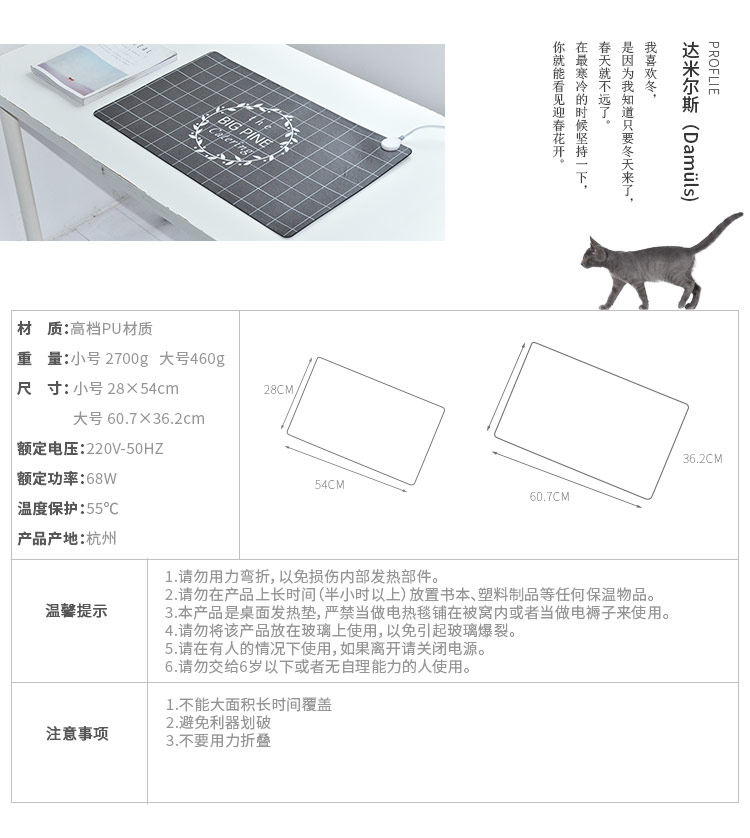 The BIG PINE Catering

PROFLIE

达米尔斯（Damüls）

我喜欢冬，
是因为我知道只要冬天来了，
春天就不远了。
在最寒冷的时候坚持一下，
你就能看见迎春花开。

材　质：高档PU材质

重　量：小号 2700g　大号460g

尺　寸：小号 28×54cm

大号 60.7×36.2cm

额定电压：220V-50HZ

额定功率：68W

温度保护：55℃

产品产地：杭州

28CM

54CM

36.2CM

60.7CM

温馨提示

1.请勿用力弯折，以免损伤内部发热部件。
2.请勿在产品上长时间（半小时以上）放置书本、塑料制品等任何保温物品。
3.本产品是桌面发热垫，严禁当做电热毯铺在被窝内或者当做电褥子来使用。
4.请勿将该产品放在玻璃上使用，以免引起玻璃爆裂。
5.请在有人的情况下使用，如果离开请关闭电源。
6.请勿交给6岁以下或者无自理能力的人使用。

注意事项

1.不能大面积长时间覆盖
2.避免利器划破
3.不要用力折叠